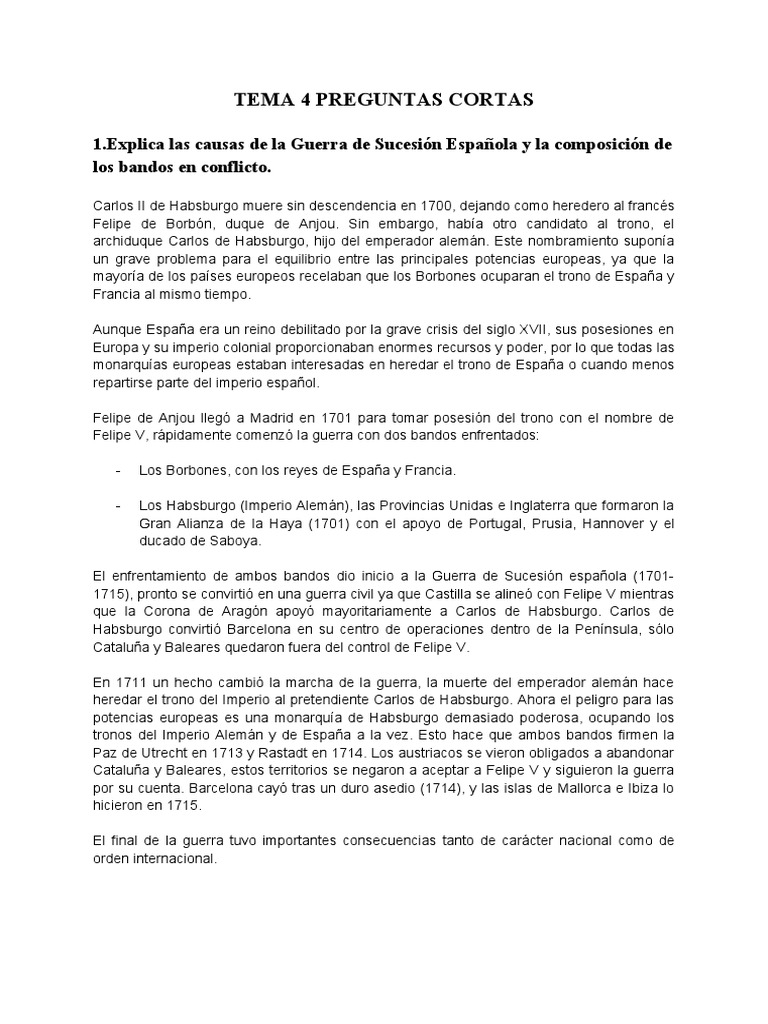 TEMA 4 PREGUNTAS CORTAS

1.Explica las causas de la Guerra de Sucesión Española y la composición de los bandos en conflicto.

Carlos II de Habsburgo muere sin descendencia en 1700, dejando como heredero al francés Felipe de Borbón, duque de Anjou. Sin embargo, había otro candidato al trono, el archiduque Carlos de Habsburgo, hijo del emperador alemán. Este nombramiento suponía un grave problema para el equilibrio entre las principales potencias europeas, ya que la mayoría de los países europeos recelaban que los Borbones ocuparan el trono de España y Francia al mismo tiempo.

Aunque España era un reino debilitado por la grave crisis del siglo XVII, sus posesiones en Europa y su imperio colonial proporcionaban enormes recursos y poder, por lo que todas las monarquías europeas estaban interesadas en heredar el trono de España o cuando menos repartirse parte del imperio español.

Felipe de Anjou llegó a Madrid en 1701 para tomar posesión del trono con el nombre de Felipe V, rápidamente comenzó la guerra con dos bandos enfrentados:

- Los Borbones, con los reyes de España y Francia.

- Los Habsburgo (Imperio Alemán), las Provincias Unidas e Inglaterra que formaron la Gran Alianza de la Haya (1701) con el apoyo de Portugal, Prusia, Hannover y el ducado de Saboya.

El enfrentamiento de ambos bandos dio inicio a la Guerra de Sucesión española (1701-1715), pronto se convirtió en una guerra civil ya que Castilla se alineó con Felipe V mientras que la Corona de Aragón apoyó mayoritariamente a Carlos de Habsburgo. Carlos de Habsburgo convirtió Barcelona en su centro de operaciones dentro de la Península, sólo Cataluña y Baleares quedaron fuera del control de Felipe V.

En 1711 un hecho cambió la marcha de la guerra, la muerte del emperador alemán hace heredar el trono del Imperio al pretendiente Carlos de Habsburgo. Ahora el peligro para las potencias europeas es una monarquía de Habsburgo demasiado poderosa, ocupando los tronos del Imperio Alemán y de España a la vez. Esto hace que ambos bandos firmen la Paz de Utrecht en 1713 y Rastadt en 1714. Los austriacos se vieron obligados a abandonar Cataluña y Baleares, estos territorios se negaron a aceptar a Felipe V y siguieron la guerra por su cuenta. Barcelona cayó tras un duro asedio (1714), y las islas de Mallorca e Ibiza lo hicieron en 1715.

El final de la guerra tuvo importantes consecuencias tanto de carácter nacional como de orden internacional.